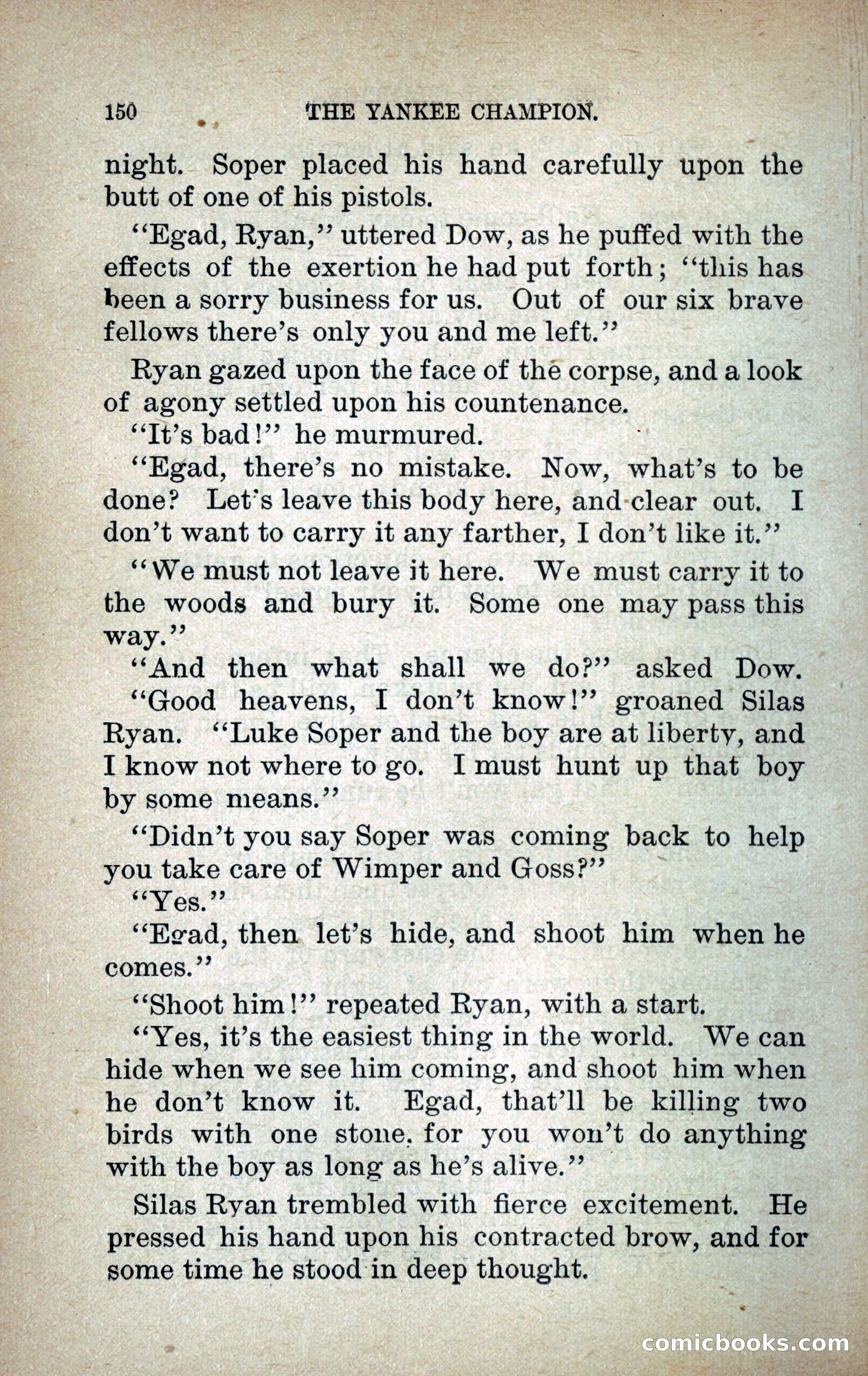 150 THE YANKEE CHAMPION.

night. Soper placed his hand carefully upon the butt of one of his pistols.

"Egad, Ryan," uttered Dow, as he puffed with the effects of the exertion he had put forth; "this has been a sorry business for us. Out of our six brave fellows there's only you and me left."

Ryan gazed upon the face of the corpse, and a look of agony settled upon his countenance.

"It's bad!" he murmured.

"Egad, there's no mistake. Now, what's to be done? Let's leave this body here, and clear out. I don't want to carry it any farther, I don't like it."

"We must not leave it here. We must carry it to the woods and bury it. Some one may pass this way."

"And then what shall we do?" asked Dow.

"Good heavens, I don't know!" groaned Silas Ryan. "Luke Soper and the boy are at liberty, and I know not where to go. I must hunt up that boy by some means."

"Didn't you say Soper was coming back to help you take care of Wimper and Goss?"

"Yes."

"Egad, then let's hide, and shoot him when he comes."

"Shoot him!" repeated Ryan, with a start.

"Yes, it's the easiest thing in the world. We can hide when we see him coming, and shoot him when he don't know it. Egad, that'll be killing two birds with one stone, for you won't do anything with the boy as long as he's alive."

Silas Ryan trembled with fierce excitement. He pressed his hand upon his contracted brow, and for some time he stood in deep thought.

comicbooks.com